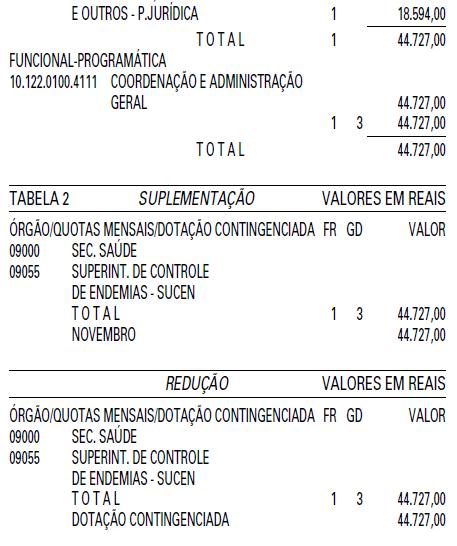 E OUTROS - P.JURÍDICA 1 18.594,00

T O T A L 1 44.727,00

FUNCIONAL-PROGRAMÁTICA
10.122.0100.4111 COORDENAÇÃO E ADMINISTRAÇÃO GERAL 44.727,00
1 3 44.727,00
T O T A L 44.727,00

TABELA 2 SUPLEMENTAÇÃO VALORES EM REAIS

ÓRGÃO/QUOTAS MENSAIS/DOTAÇÃO CONTINGENCIADA FR GD VALOR
09000 SEC. SAÚDE
09055 SUPERINT. DE CONTROLE DE ENDEMIAS - SUCEN
T O T A L 1 3 44.727,00
NOVEMBRO 44.727,00

REDUÇÃO VALORES EM REAIS

ÓRGÃO/QUOTAS MENSAIS/DOTAÇÃO CONTINGENCIADA FR GD VALOR
09000 SEC. SAÚDE
09055 SUPERINT. DE CONTROLE DE ENDEMIAS - SUCEN
T O T A L 1 3 44.727,00
DOTAÇÃO CONTINGENCIADA 44.727,00